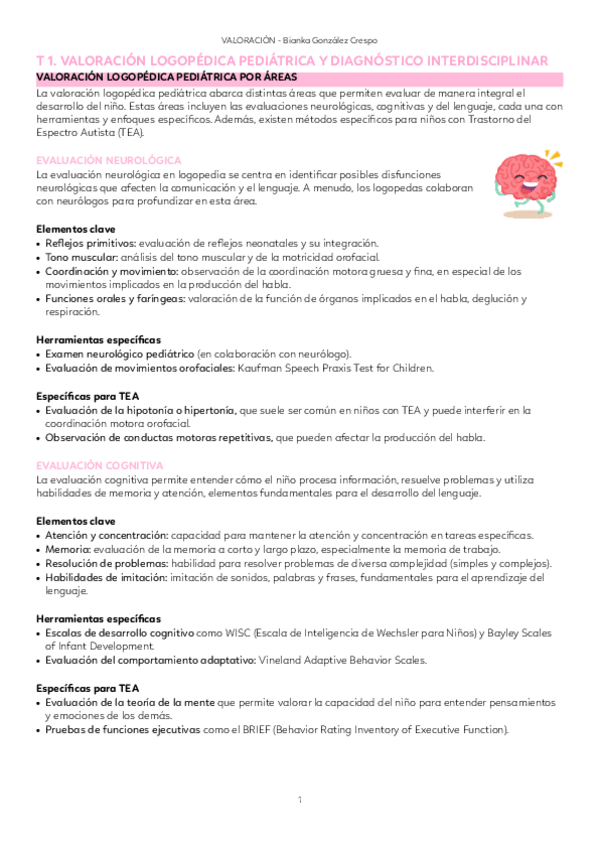 VALORACIÓN - Bianka González Crespo

T 1. VALORACIÓN LOGOPÉDICA PEDIÁTRICA Y DIAGNÓSTICO INTERDISCIPLINAR

VALORACIÓN LOGOPÉDICA PEDIÁTRICA POR ÁREAS

La valoración logopédica pediátrica abarca distintas áreas que permiten evaluar de manera integral el desarrollo del niño. Estas áreas incluyen las evaluaciones neurológicas, cognitivas y del lenguaje, cada una con herramientas y enfoques específicos. Además, existen métodos específicos para niños con Trastorno del Espectro Autista (TEA).

EVALUACIÓN NEUROLÓGICA

La evaluación neurológica en logopedia se centra en identificar posibles disfunciones neurológicas que afecten la comunicación y el lenguaje. A menudo, los logopedas colaboran con neurólogos para profundizar en esta área.

Elementos clave
• Reflejos primitivos: evaluación de reflejos neonatales y su integración.
• Tono muscular: análisis del tono muscular y de la motricidad orofacial.
• Coordinación y movimiento: observación de la coordinación motora gruesa y fina, en especial de los movimientos implicados en la producción del habla.
• Funciones orales y faríngeas: valoración de la función de órganos implicados en el habla, deglución y respiración.

Herramientas específicas
• Examen neurológico pediátrico (en colaboración con neurólogo).
• Evaluación de movimientos orofaciales: Kaufman Speech Praxis Test for Children.

Específicas para TEA
• Evaluación de la hipotonía o hipertonía, que suele ser común en niños con TEA y puede interferir en la coordinación motora orofacial.
• Observación de conductas motoras repetitivas, que pueden afectar la producción del habla.

EVALUACIÓN COGNITIVA

La evaluación cognitiva permite entender cómo el niño procesa información, resuelve problemas y utiliza habilidades de memoria y atención, elementos fundamentales para el desarrollo del lenguaje.

Elementos clave
• Atención y concentración: capacidad para mantener la atención y concentración en tareas específicas.
• Memoria: evaluación de la memoria a corto y largo plazo, especialmente la memoria de trabajo.
• Resolución de problemas: habilidad para resolver problemas de diversa complejidad (simples y complejos).
• Habilidades de imitación: imitación de sonidos, palabras y frases, fundamentales para el aprendizaje del lenguaje.

Herramientas específicas
• Escalas de desarrollo cognitivo como WISC (Escala de Inteligencia de Wechsler para Niños) y Bayley Scales of Infant Development.
• Evaluación del comportamiento adaptativo: Vineland Adaptive Behavior Scales.

Específicas para TEA
• Evaluación de la teoría de la mente que permite valorar la capacidad del niño para entender pensamientos y emociones de los demás.
• Pruebas de funciones ejecutivas como el BRIEF (Behavior Rating Inventory of Executive Function).

1